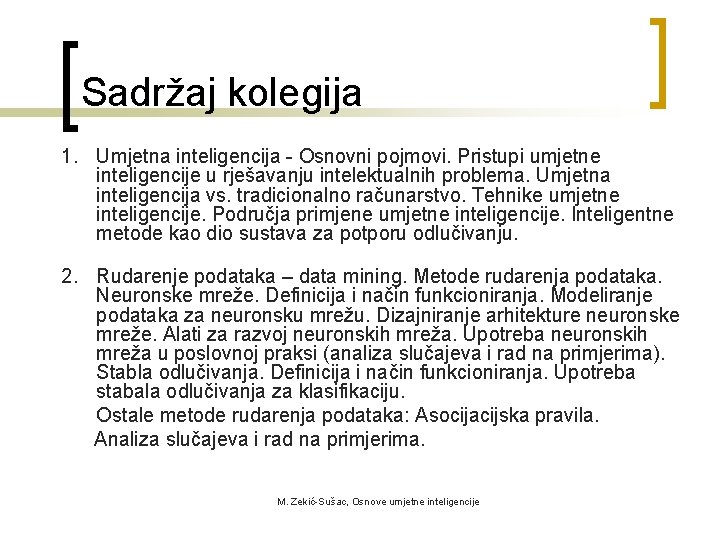 Sadržaj kolegija

1. Umjetna inteligencija - Osnovni pojmovi. Pristupi umjetne inteligencije u rješavanju intelektualnih problema. Umjetna inteligencija vs. tradicionalno računarstvo. Tehnike umjetne inteligencije. Područja primjene umjetne inteligencije. Inteligentne metode kao dio sustava za potporu odlučivanju.

2. Rudarenje podataka – data mining. Metode rudarenja podataka. Neuronske mreže. Definicija i način funkcioniranja. Modeliranje podataka za neuronsku mrežu. Dizajniranje arhitekture neuronske mreže. Alati za razvoj neuronskih mreža. Upotreba neuronskih mreža u poslovnoj praksi (analiza slučajeva i rad na primjerima). Stabla odlučivanja. Definicija i način funkcioniranja. Upotreba stabala odlučivanja za klasifikaciju.
Ostale metode rudarenja podataka: Asocijacijska pravila.
Analiza slučajeva i rad na primjerima.

M. Zekić-Sušac, Osnove umjetne inteligencije